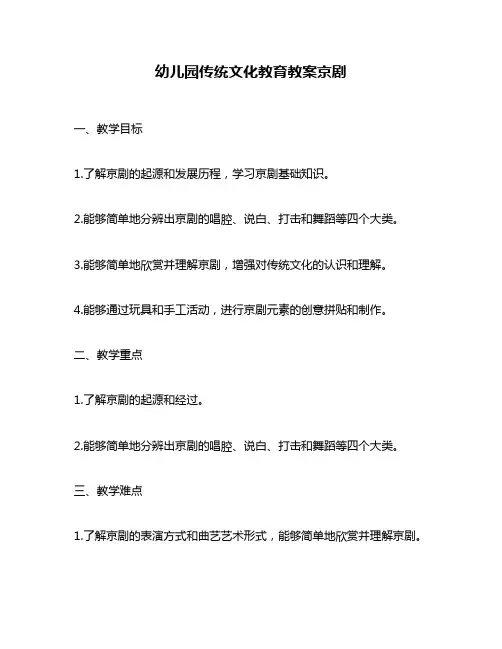 幼儿园传统文化教育教案京剧

一、教学目标

1.了解京剧的起源和发展历程，学习京剧基础知识。

2.能够简单地分辨出京剧的唱腔、说白、打击和舞蹈等四个大类。

3.能够简单地欣赏并理解京剧，增强对传统文化的认识和理解。

4.能够通过玩具和手工活动，进行京剧元素的创意拼贴和制作。

二、教学重点

1.了解京剧的起源和经过。

2.能够简单地分辨出京剧的唱腔、说白、打击和舞蹈等四个大类。

三、教学难点

1.了解京剧的表演方式和曲艺艺术形式，能够简单地欣赏并理解京剧。